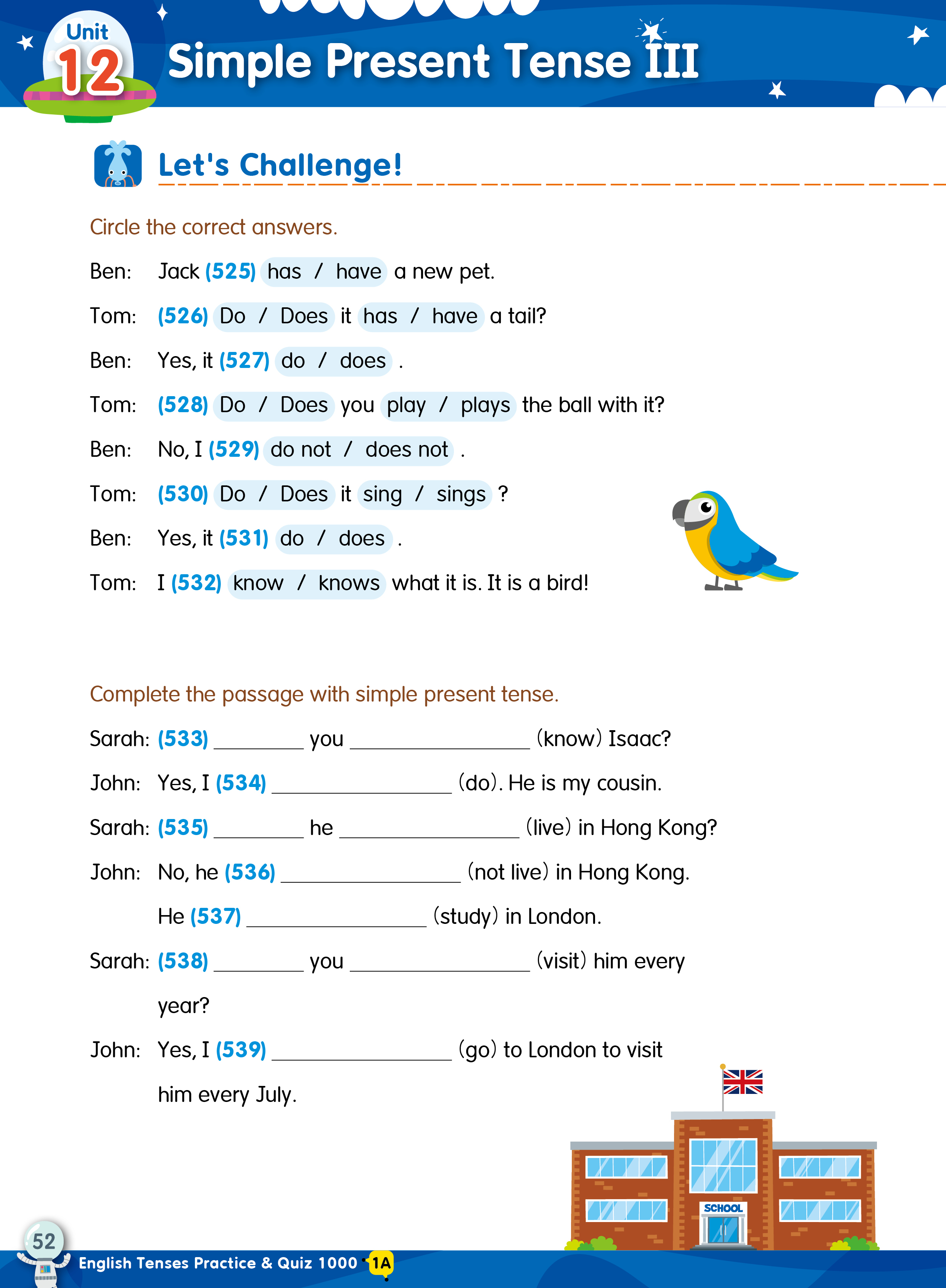 Unit 12 Simple Present Tense III

Let's Challenge!

Circle the correct answers.

Ben: Jack (525) has / have a new pet.

Tom: (526) Do / Does it has / have a tail?

Ben: Yes, it (527) do / does .

Tom: (528) Do / Does you play / plays the ball with it?

Ben: No, I (529) do not / does not .

Tom: (530) Do / Does it sing / sings ?

Ben: Yes, it (531) do / does .

Tom: I (532) know / knows what it is. It is a bird!

Complete the passage with simple present tense.

Sarah: (533) ________ you ________________ (know) Isaac?

John: Yes, I (534) ________________ (do). He is my cousin.

Sarah: (535) ________ he ________________ (live) in Hong Kong?

John: No, he (536) ________________ (not live) in Hong Kong.

He (537) ________________ (study) in London.

Sarah: (538) ________ you ________________ (visit) him every year?

John: Yes, I (539) ________________ (go) to London to visit him every July.

SCHOOL

52 English Tenses Practice & Quiz 1000 1A